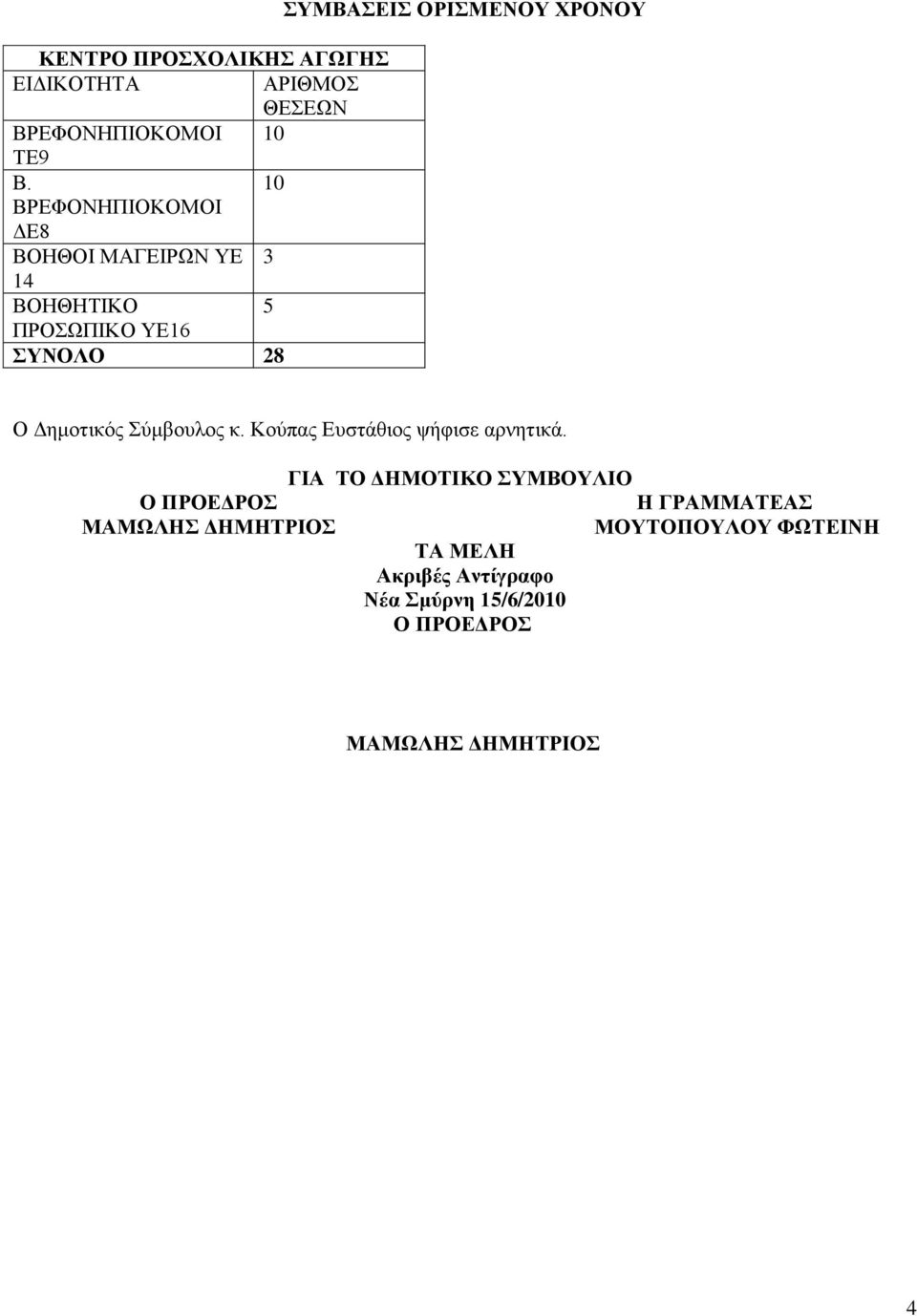 ΣΥΜΒΑΣΕΙΣ ΟΡΙΣΜΕΝΟΥ ΧΡΟΝΟΥ

| ΚΕΝΤΡΟ ΠΡΟΣΧΟΛΙΚΗΣ ΑΓΩΓΗΣ | |
|---|---|
| ΕΙΔΙΚΟΤΗΤΑ | ΑΡΙΘΜΟΣ ΘΕΣΕΩΝ |
| ΒΡΕΦΟΝΗΠΙΟΚΟΜΟΙ ΤΕ9 | 10 |
| Β. ΒΡΕΦΟΝΗΠΙΟΚΟΜΟΙ ΔΕ8 | 10 |
| ΒΟΗΘΟΙ ΜΑΓΕΙΡΩΝ ΥΕ 14 | 3 |
| ΒΟΗΘΗΤΙΚΟ ΠΡΟΣΩΠΙΚΟ ΥΕ16 | 5 |
| ΣΥΝΟΛΟ | 28 |

Ο Δημοτικός Σύμβουλος κ. Κούπας Ευστάθιος ψήφισε αρνητικά.

ΓΙΑ ΤΟ ΔΗΜΟΤΙΚΟ ΣΥΜΒΟΥΛΙΟ
Ο ΠΡΟΕΔΡΟΣ
ΜΑΜΩΛΗΣ ΔΗΜΗΤΡΙΟΣ
Η ΓΡΑΜΜΑΤΕΑΣ
ΜΟΥΤΟΠΟΥΛΟΥ ΦΩΤΕΙΝΗ
ΤΑ ΜΕΛΗ
Ακριβές Αντίγραφο
Νέα Σμύρνη 15/6/2010
Ο ΠΡΟΕΔΡΟΣ

ΜΑΜΩΛΗΣ ΔΗΜΗΤΡΙΟΣ

4